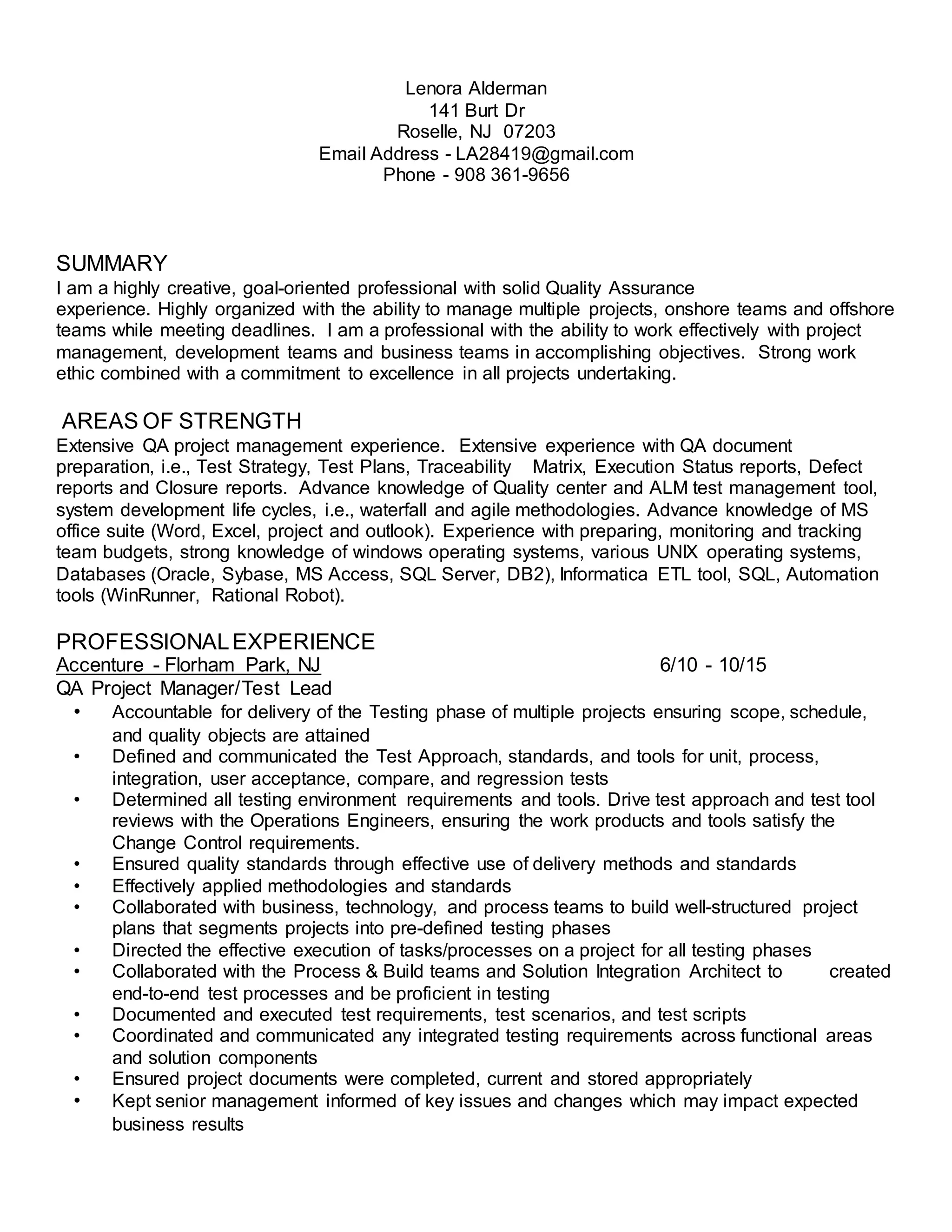 Lenora Alderman
141 Burt Dr
Roselle, NJ 07203
Email Address - LA28419@gmail.com
Phone - 908 361-9656

SUMMARY
I am a highly creative, goal-oriented professional with solid Quality Assurance experience. Highly organized with the ability to manage multiple projects, onshore teams and offshore teams while meeting deadlines. I am a professional with the ability to work effectively with project management, development teams and business teams in accomplishing objectives. Strong work ethic combined with a commitment to excellence in all projects undertaking.

AREAS OF STRENGTH
Extensive QA project management experience. Extensive experience with QA document preparation, i.e., Test Strategy, Test Plans, Traceability Matrix, Execution Status reports, Defect reports and Closure reports. Advance knowledge of Quality center and ALM test management tool, system development life cycles, i.e., waterfall and agile methodologies. Advance knowledge of MS office suite (Word, Excel, project and outlook). Experience with preparing, monitoring and tracking team budgets, strong knowledge of windows operating systems, various UNIX operating systems, Databases (Oracle, Sybase, MS Access, SQL Server, DB2), Informatica ETL tool, SQL, Automation tools (WinRunner, Rational Robot).

PROFESSIONAL EXPERIENCE
Accenture - Florham Park, NJ 6/10 - 10/15
QA Project Manager/Test Lead
• Accountable for delivery of the Testing phase of multiple projects ensuring scope, schedule, and quality objects are attained
• Defined and communicated the Test Approach, standards, and tools for unit, process, integration, user acceptance, compare, and regression tests
• Determined all testing environment requirements and tools. Drive test approach and test tool reviews with the Operations Engineers, ensuring the work products and tools satisfy the Change Control requirements.
• Ensured quality standards through effective use of delivery methods and standards
• Effectively applied methodologies and standards
• Collaborated with business, technology, and process teams to build well-structured project plans that segments projects into pre-defined testing phases
• Directed the effective execution of tasks/processes on a project for all testing phases
• Collaborated with the Process & Build teams and Solution Integration Architect to created end-to-end test processes and be proficient in testing
• Documented and executed test requirements, test scenarios, and test scripts
• Coordinated and communicated any integrated testing requirements across functional areas and solution components
• Ensured project documents were completed, current and stored appropriately
• Kept senior management informed of key issues and changes which may impact expected business results